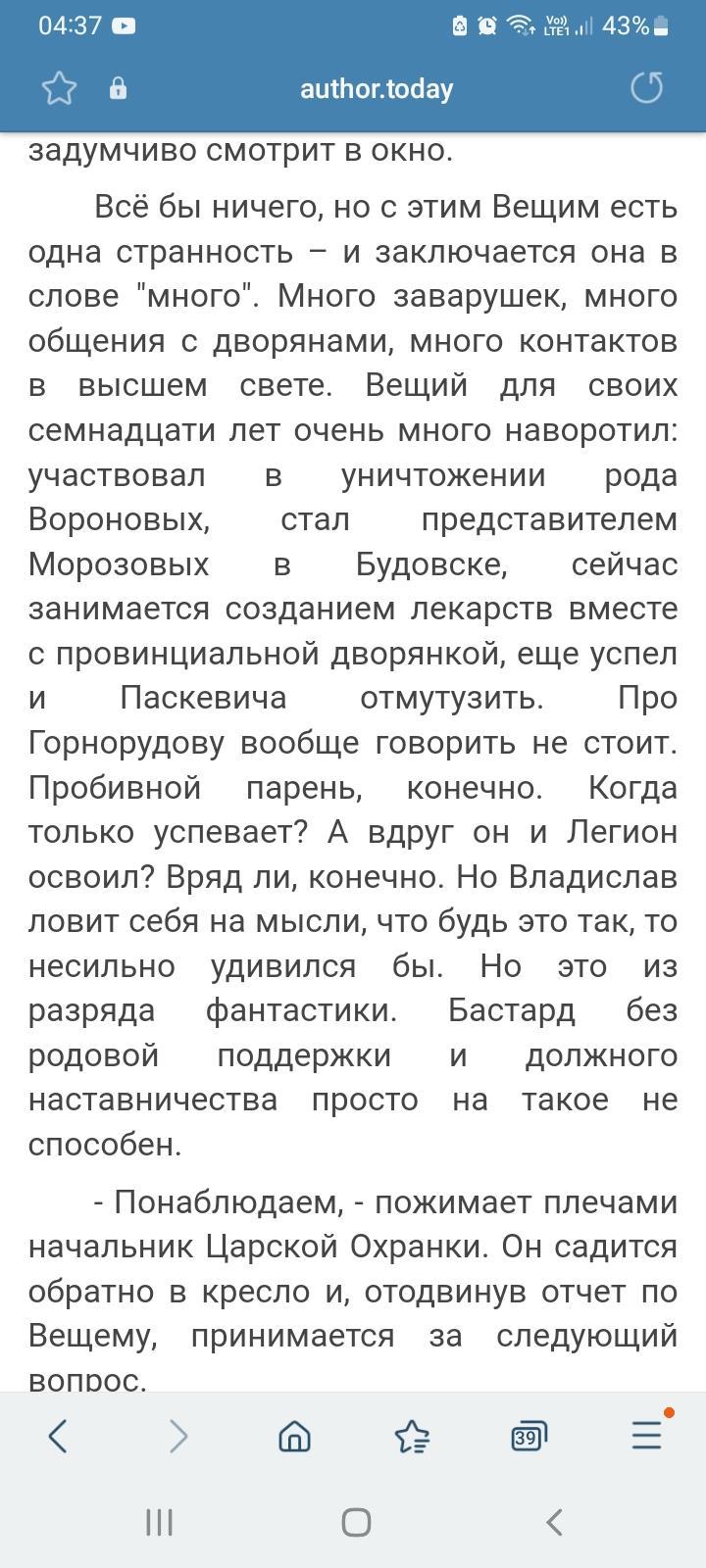 04:37 43%

author.today

задумчиво смотрит в окно.

Всё бы ничего, но с этим Вещим есть одна странность – и заключается она в слове "много". Много заварушек, много общения с дворянами, много контактов в высшем свете. Вещий для своих семнадцати лет очень много наворотил: участвовал в уничтожении рода Вороновых, стал представителем Морозовых в Будовске, сейчас занимается созданием лекарств вместе с провинциальной дворянкой, еще успел и Паскевича отмутузить. Про Горнорудову вообще говорить не стоит. Пробивной парень, конечно. Когда только успевает? А вдруг он и Легион освоил? Вряд ли, конечно. Но Владислав ловит себя на мысли, что будь это так, то несильно удивился бы. Но это из разряда фантастики. Бастард без родовой поддержки и должного наставничества просто на такое не способен.

- Понаблюдаем, - пожимает плечами начальник Царской Охранки. Он садится обратно в кресло и, отодвинув отчет по Вещему, принимается за следующий вопрос.

39